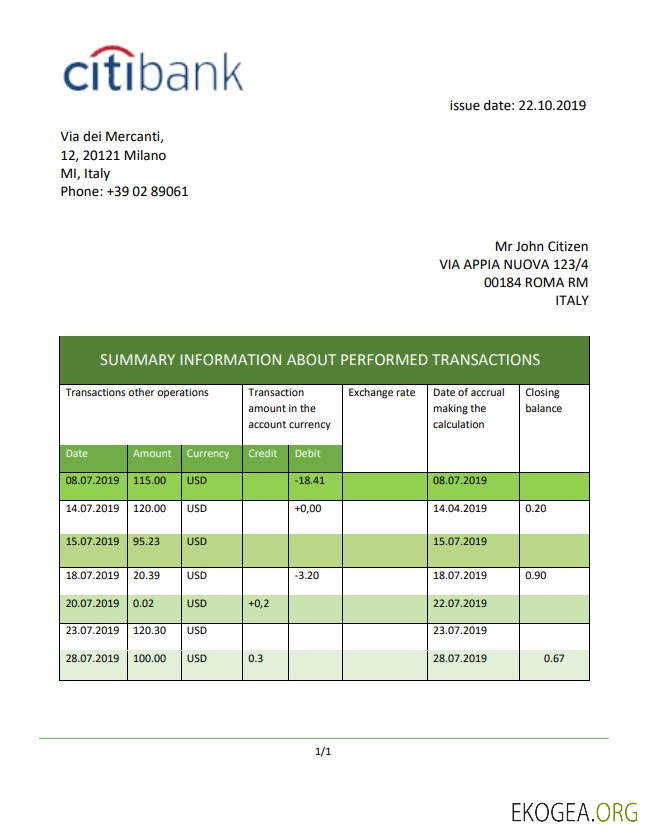 citibank

issue date: 22.10.2019

Via dei Mercanti,
12, 20121 Milano
MI, Italy
Phone: +39 02 89061

Mr John Citizen
VIA APPIA NUOVA 123/4
00184 ROMA RM
ITALY

SUMMARY INFORMATION ABOUT PERFORMED TRANSACTIONS

| Transactions other operations | | | Transaction amount in the account currency | | Exchange rate | Date of accrual making the calculation | Closing balance |
|---|---|---|---|---|---|---|---|
| Date | Amount | Currency | Credit | Debit | | | |
| 08.07.2019 | 115.00 | USD | | -18.41 | | 08.07.2019 | |
| 14.07.2019 | 120.00 | USD | | +0,00 | | 14.04.2019 | 0.20 |
| 15.07.2019 | 95.23 | USD | | | | 15.07.2019 | |
| 18.07.2019 | 20.39 | USD | | -3.20 | | 18.07.2019 | 0.90 |
| 20.07.2019 | 0.02 | USD | +0,2 | | | 22.07.2019 | |
| 23.07.2019 | 120.30 | USD | | | | 23.07.2019 | |
| 28.07.2019 | 100.00 | USD | 0.3 | | | 28.07.2019 | 0.67 |

1/1

EKOGEA.ORG